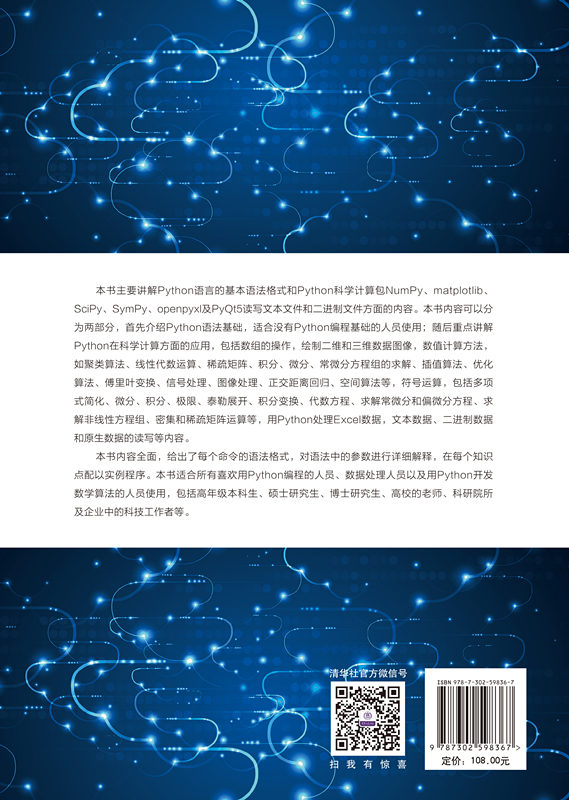 本书主要讲解Python语言的基本语法格式和Python科学计算包NumPy、matplotlib、SciPy、SymPy、openpyxl及PyQt5读写文本文件和二进制文件方面的内容。本书内容可以分为两部分，首先介绍Python语法基础，适合没有Python编程基础的人员使用；随后重点讲解Python在科学计算方面的应用，包括数组的操作，绘制二维和三维数据图像，数值计算方法，如聚类算法、线性代数运算、稀疏矩阵、积分、微分、常微分方程组的求解、插值算法、优化算法、傅里叶变换、信号处理、图像处理、正交距离回归、空间算法等，符号运算，包括多项式简化、微分、积分、极限、泰勒展开、积分变换、代数方程、求解常微分和偏微分方程、求解非线性方程组、密集和稀疏矩阵运算等，用Python处理Excel数据，文本数据、二进制数据和原生数据的读写等内容。

本书内容全面，给出了每个命令的语法格式，对语法中的参数进行详细解释，在每个知识点配以实例程序。本书适合所有喜欢用Python编程的人员、数据处理人员以及用Python开发数学算法的人员使用，包括高年级本科生、硕士研究生、博士研究生、高校的老师、科研院所及企业中的科技工作者等。

清华社官方微信号

扫我有惊喜

ISBN 978-7-302-59836-7

9 787302 598367 >

定价：108.00元